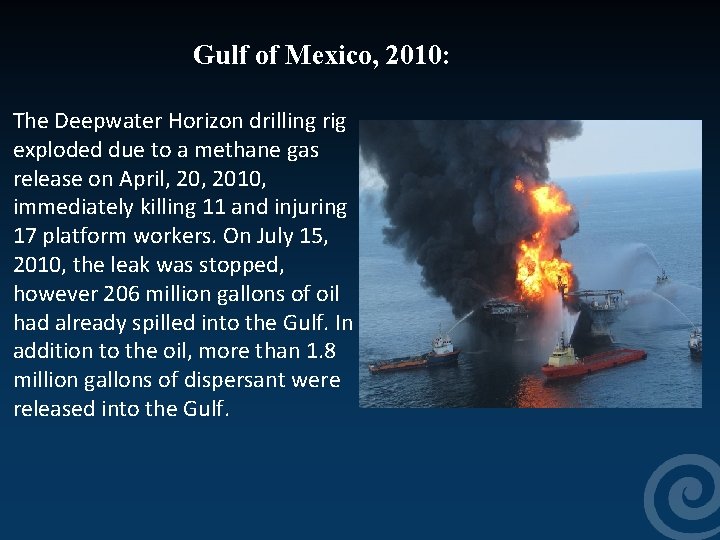 Gulf of Mexico, 2010:

The Deepwater Horizon drilling rig exploded due to a methane gas release on April, 20, 2010, immediately killing 11 and injuring 17 platform workers. On July 15, 2010, the leak was stopped, however 206 million gallons of oil had already spilled into the Gulf. In addition to the oil, more than 1.8 million gallons of dispersant were released into the Gulf.